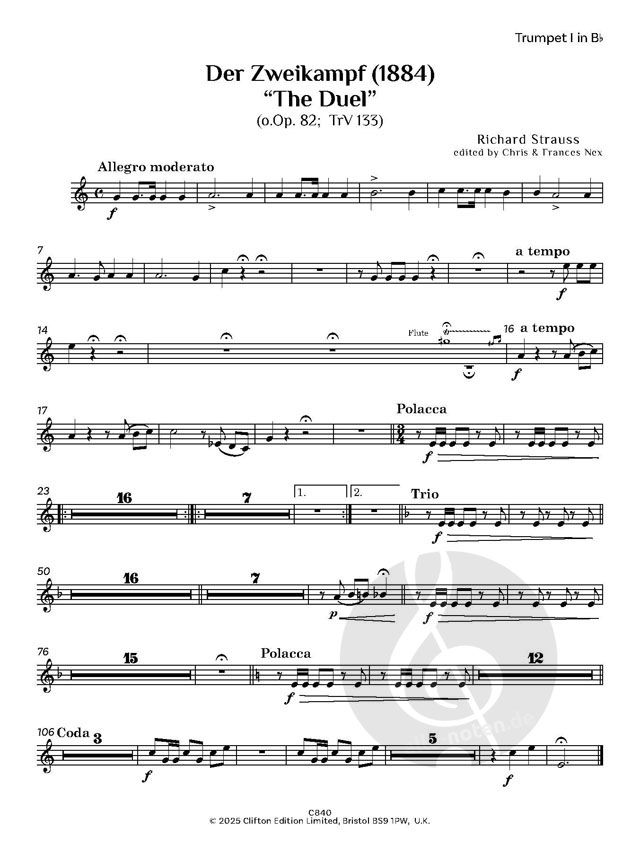 Trumpet I in B♭

Der Zweikampf (1884)
"The Duel"
(o.Op. 82; TrV 133)

Richard Strauss
edited by Chris & Frances Nex

Allegro moderato

f

7

a tempo

f

14

Flute

16 a tempo

f

17

Polacca

f

23

16

7

1.

2.

Trio

f

50

16

7

p

f

76

15

Polacca

f

12

106 Coda

3

f

5

f

C840
© 2025 Clifton Edition Limited, Bristol BS9 1PW, U.K.

noten.de